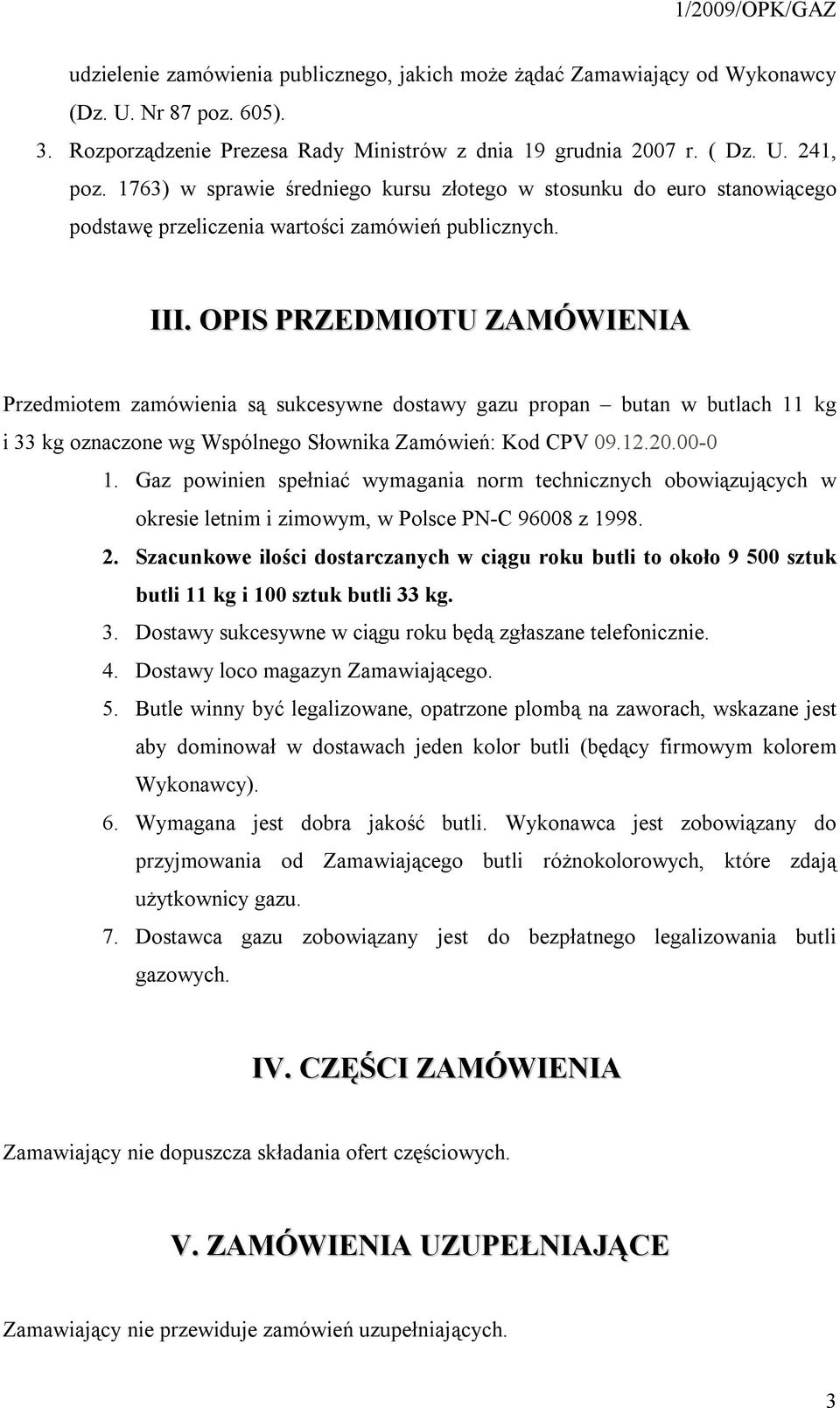 1/2009/OPK/GAZ

udzielenie zamówienia publicznego, jakich może żądać Zamawiający od Wykonawcy (Dz. U. Nr 87 poz. 605).

3. Rozporządzenie Prezesa Rady Ministrów z dnia 19 grudnia 2007 r. ( Dz. U. 241, poz. 1763) w sprawie średniego kursu złotego w stosunku do euro stanowiącego podstawę przeliczenia wartości zamówień publicznych.

III. OPIS PRZEDMIOTU ZAMÓWIENIA

Przedmiotem zamówienia są sukcesywne dostawy gazu propan – butan w butlach 11 kg i 33 kg oznaczone wg Wspólnego Słownika Zamówień: Kod CPV 09.12.20.00-0

1. Gaz powinien spełniać wymagania norm technicznych obowiązujących w okresie letnim i zimowym, w Polsce PN-C 96008 z 1998.
2. Szacunkowe ilości dostarczanych w ciągu roku butli to około 9 500 sztuk butli 11 kg i 100 sztuk butli 33 kg.
3. Dostawy sukcesywne w ciągu roku będą zgłaszane telefonicznie.
4. Dostawy loco magazyn Zamawiającego.
5. Butle winny być legalizowane, opatrzone plombą na zaworach, wskazane jest aby dominował w dostawach jeden kolor butli (będący firmowym kolorem Wykonawcy).
6. Wymagana jest dobra jakość butli. Wykonawca jest zobowiązany do przyjmowania od Zamawiającego butli różnokolorowych, które zdają użytkownicy gazu.
7. Dostawca gazu zobowiązany jest do bezpłatnego legalizowania butli gazowych.

IV. CZĘŚCI ZAMÓWIENIA

Zamawiający nie dopuszcza składania ofert częściowych.

V. ZAMÓWIENIA UZUPEŁNIAJĄCE

Zamawiający nie przewiduje zamówień uzupełniających.

3